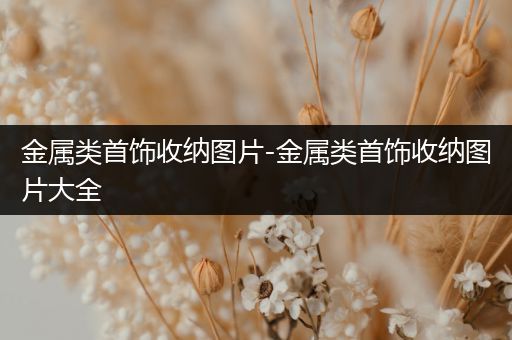 金属类首饰收纳图片-金属类首饰收纳图片大全